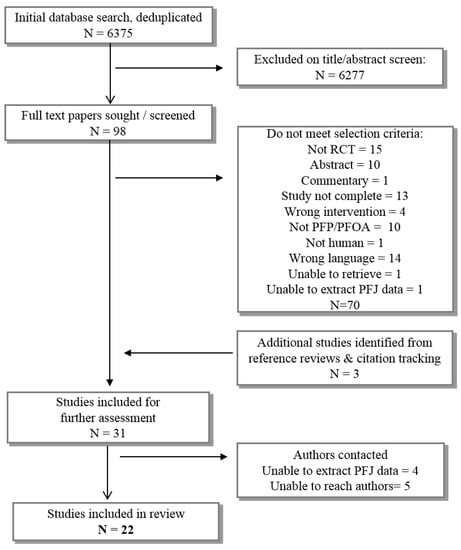 Initial database search, deduplicated
N = 6375

Excluded on title/abstract screen:
N = 6277

Full text papers sought / screened
N = 98

Do not meet selection criteria:
Not RCT = 15
Abstract = 10
Commentary = 1
Study not complete = 13
Wrong intervention = 4
Not PFP/PFOA = 10
Not human = 1
Wrong language = 14
Unable to retrieve = 1
Unable to extract PFJ data = 1
N=70

Additional studies identified from reference reviews & citation tracking
N = 3

Studies included for further assessment
N = 31

Authors contacted
Unable to extract PFJ data = 4
Unable to reach authors= 5

Studies included in review
N = 22